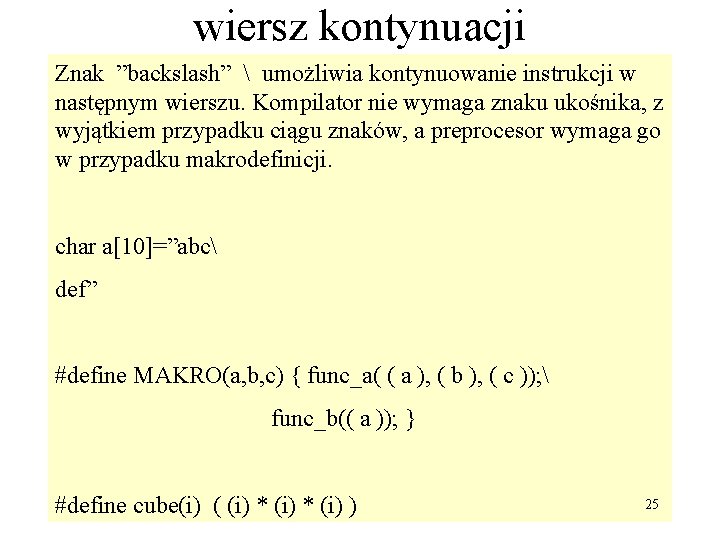 wiersz kontynuacji

Znak ”backslash” \ umożliwia kontynuowanie instrukcji w następnym wierszu. Kompilator nie wymaga znaku ukośnika, z wyjątkiem przypadku ciągu znaków, a preprocesor wymaga go w przypadku makrodefinicji.

char a[10]=”abc\

def”

#define MAKRO(a,b,c) { func_a( ( a ), ( b ), ( c ));\

func_b(( a )); }

#define cube(i) ( (i) * (i) * (i) )

25